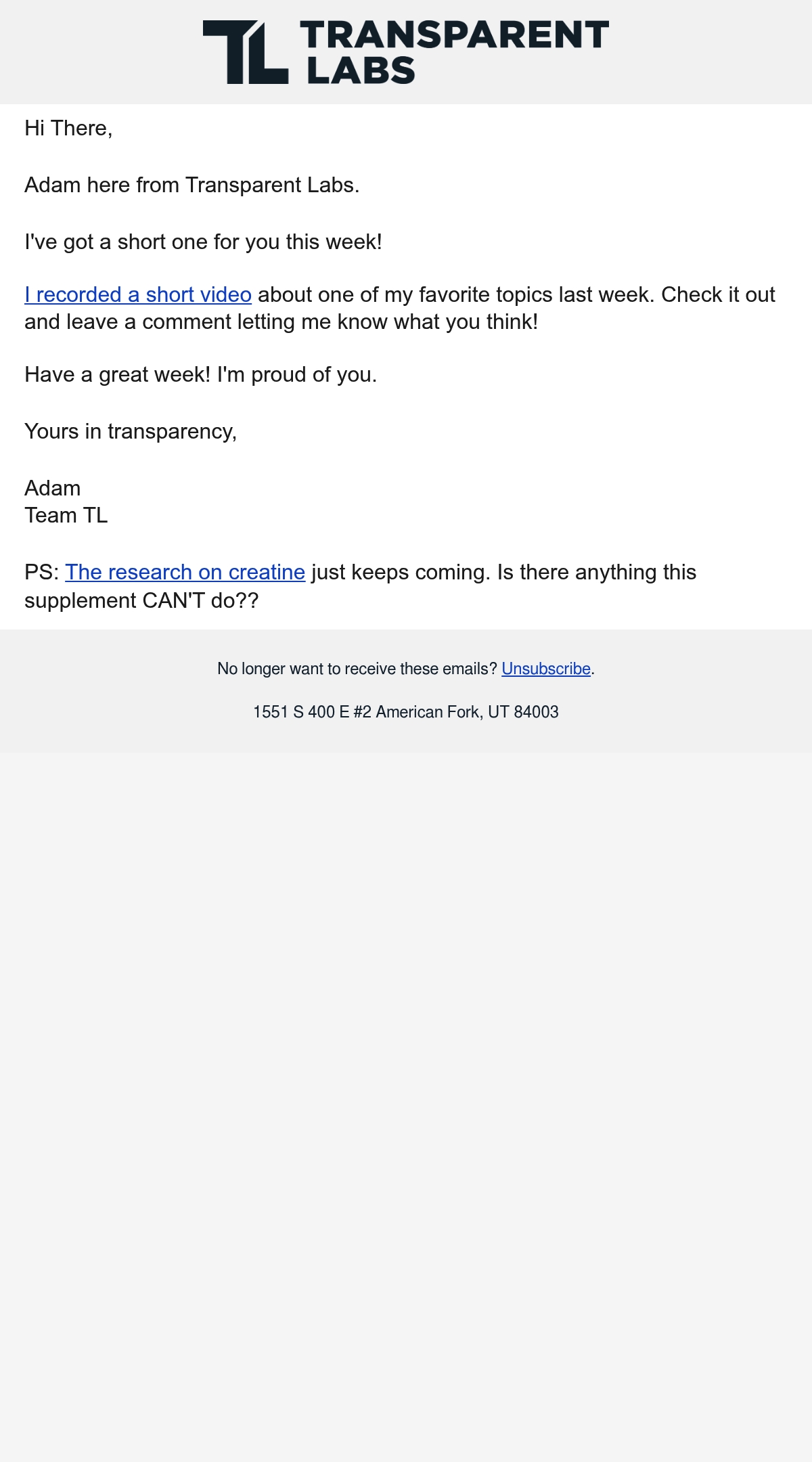 TL TRANSPARENT LABS

Hi There,

Adam here from Transparent Labs.

I've got a short one for you this week!

I recorded a short video about one of my favorite topics last week. Check it out and leave a comment letting me know what you think!

Have a great week! I'm proud of you.

Yours in transparency,

Adam
Team TL

PS: The research on creatine just keeps coming. Is there anything this supplement CAN'T do??

No longer want to receive these emails? Unsubscribe.

1551 S 400 E #2 American Fork, UT 84003